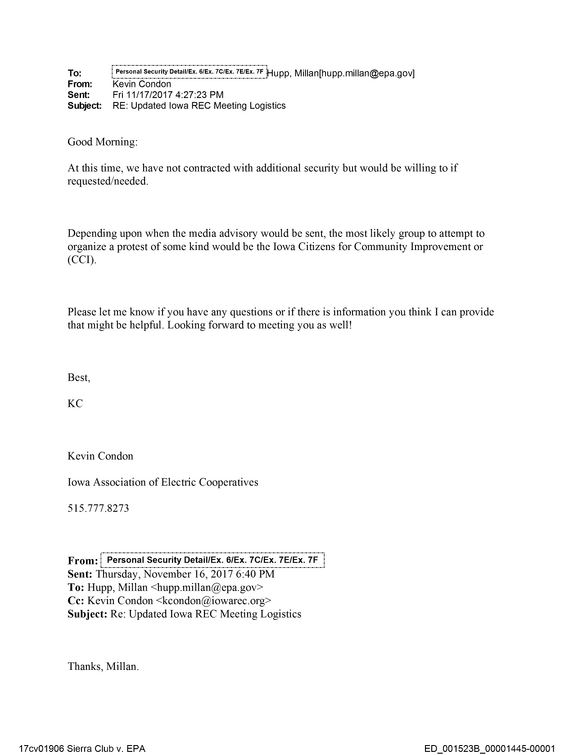 To: Personal Security Detail/Ex. 6/Ex. 7C/Ex. 7E/Ex. 7F Hupp, Millan[hupp.millan@epa.gov]
From: Kevin Condon
Sent: Fri 11/17/2017 4:27:23 PM
Subject: RE: Updated Iowa REC Meeting Logistics

Good Morning:

At this time, we have not contracted with additional security but would be willing to if requested/needed.

Depending upon when the media advisory would be sent, the most likely group to attempt to organize a protest of some kind would be the Iowa Citizens for Community Improvement or (CCI).

Please let me know if you have any questions or if there is information you think I can provide that might be helpful. Looking forward to meeting you as well!

Best,

KC

Kevin Condon

Iowa Association of Electric Cooperatives

515.777.8273

From: Personal Security Detail/Ex. 6/Ex. 7C/Ex. 7E/Ex. 7F
Sent: Thursday, November 16, 2017 6:40 PM
To: Hupp, Millan <hupp.millan@epa.gov>
Cc: Kevin Condon <kcondon@iowarec.org>
Subject: Re: Updated Iowa REC Meeting Logistics

Thanks, Millan.

17cv01906 Sierra Club v. EPA ED_001523B_00001445-00001